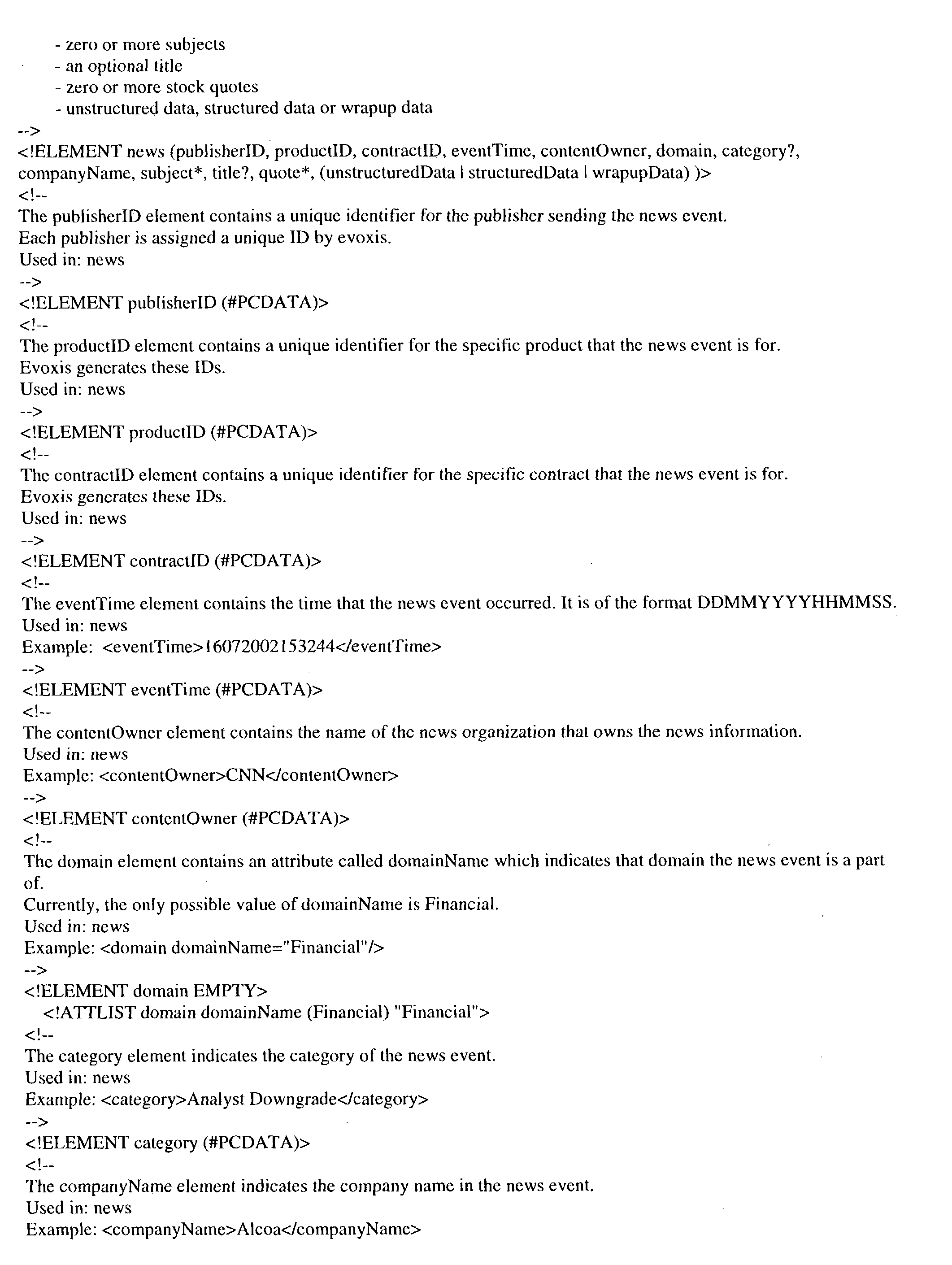 - zero or more subjects
- an optional title
- zero or more stock quotes
- unstructured data, structured data or wrapup data
-->
<!ELEMENT news (publisherID, productID, contractID, eventTime, contentOwner, domain, category?, companyName, subject*, title?, quote*, (unstructuredData | structuredData | wrapupData) )>
<!--
The publisherID element contains a unique identifier for the publisher sending the news event.
Each publisher is assigned a unique ID by evoxis.
Used in: news
-->
<!ELEMENT publisherID (#PCDATA)>
<!--
The productID element contains a unique identifier for the specific product that the news event is for.
Evoxis generates these IDs.
Used in: news
-->
<!ELEMENT productID (#PCDATA)>
<!--
The contractID element contains a unique identifier for the specific contract that the news event is for.
Evoxis generates these IDs.
Used in: news
-->
<!ELEMENT contractID (#PCDATA)>
<!--
The eventTime element contains the time that the news event occurred. It is of the format DDMMYYYYHHMMSS.
Used in: news
Example: <eventTime>16072002153244</eventTime>
-->
<!ELEMENT eventTime (#PCDATA)>
<!--
The contentOwner element contains the name of the news organization that owns the news information.
Used in: news
Example: <contentOwner>CNN</contentOwner>
-->
<!ELEMENT contentOwner (#PCDATA)>
<!--
The domain element contains an attribute called domainName which indicates that domain the news event is a part of.
Currently, the only possible value of domainName is Financial.
Used in: news
Example: <domain domainName="Financial"/>
-->
<!ELEMENT domain EMPTY>
<!ATTLIST domain domainName (Financial) "Financial">
<!--
The category element indicates the category of the news event.
Used in: news
Example: <category>Analyst Downgrade</category>
-->
<!ELEMENT category (#PCDATA)>
<!--
The companyName element indicates the company name in the news event.
Used in: news
Example: <companyName>Alcoa</companyName>